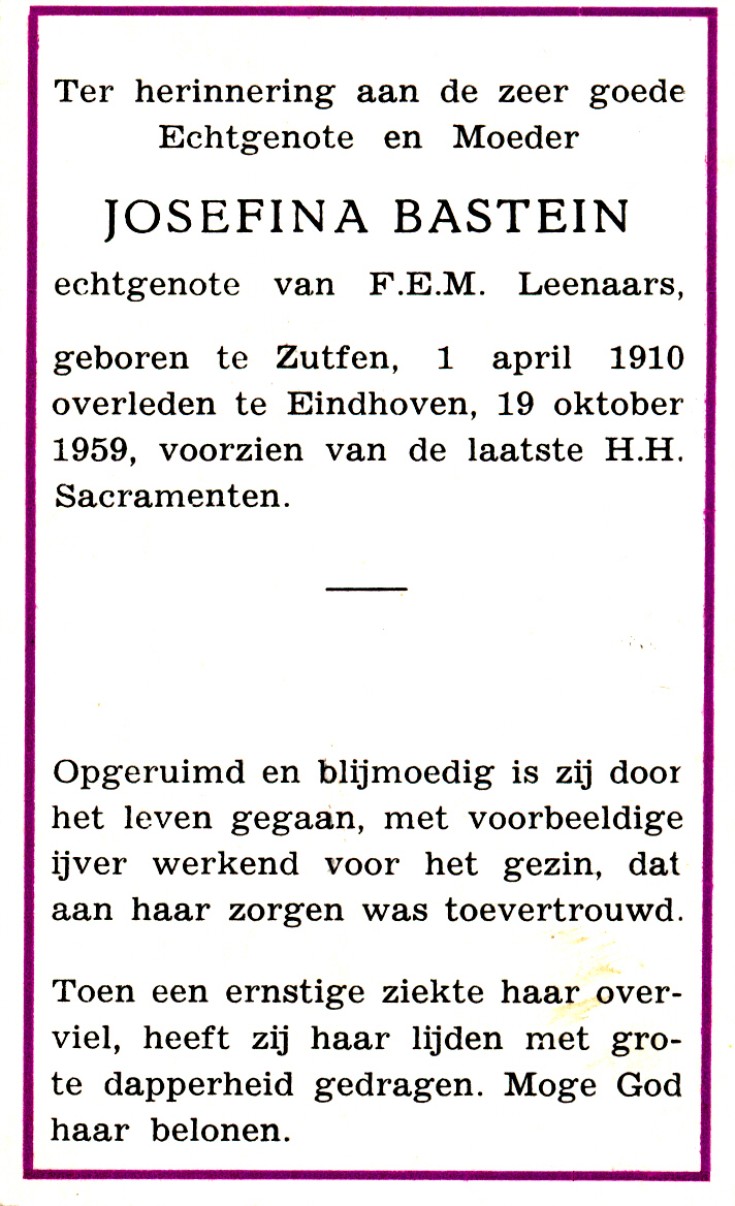 Ter herinnering aan de zeer goede Echtgenote en Moeder

JOSEFINA BASTEIN

echtgenote van F.E.M. Leenaars,

geboren te Zutfen, 1 april 1910 overleden te Eindhoven, 19 oktober 1959, voorzien van de laatste H.H. Sacramenten.

Opgeruimd en blijmoedig is zij door het leven gegaan, met voorbeeldige ijver werkend voor het gezin, dat aan haar zorgen was toevertrouwd.

Toen een ernstige ziekte haar overviel, heeft zij haar lijden met grote dapperheid gedragen. Moge God haar belonen.